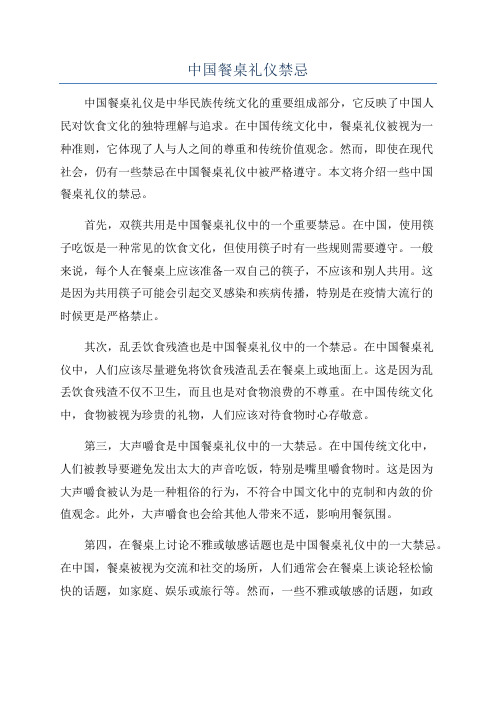 中国餐桌礼仪禁忌

中国餐桌礼仪是中华民族传统文化的重要组成部分，它反映了中国人民对饮食文化的独特理解与追求。在中国传统文化中，餐桌礼仪被视为一种准则，它体现了人与人之间的尊重和传统价值观念。然而，即使在现代社会，仍有一些禁忌在中国餐桌礼仪中被严格遵守。本文将介绍一些中国餐桌礼仪的禁忌。

首先，双筷共用是中国餐桌礼仪中的一个重要禁忌。在中国，使用筷子吃饭是一种常见的饮食文化，但使用筷子时有一些规则需要遵守。一般来说，每个人在餐桌上应该准备一双自己的筷子，不应该和别人共用。这是因为共用筷子可能会引起交叉感染和疾病传播，特别是在疫情大流行的时候更是严格禁止。

其次，乱丢饮食残渣也是中国餐桌礼仪中的一个禁忌。在中国餐桌礼仪中，人们应该尽量避免将饮食残渣乱丢在餐桌上或地面上。这是因为乱丢饮食残渣不仅不卫生，而且也是对食物浪费的不尊重。在中国传统文化中，食物被视为珍贵的礼物，人们应该对待食物时心存敬意。

第三，大声嚼食是中国餐桌礼仪中的一大禁忌。在中国传统文化中，人们被教导要避免发出太大的声音吃饭，特别是嘴里嚼食物时。这是因为大声嚼食被认为是一种粗俗的行为，不符合中国文化中的克制和内敛的价值观念。此外，大声嚼食也会给其他人带来不适，影响用餐氛围。

第四，在餐桌上讨论不雅或敏感话题也是中国餐桌礼仪中的一大禁忌。在中国，餐桌被视为交流和社交的场所，人们通常会在餐桌上谈论轻松愉快的话题，如家庭、娱乐或旅行等。然而，一些不雅或敏感的话题，如政